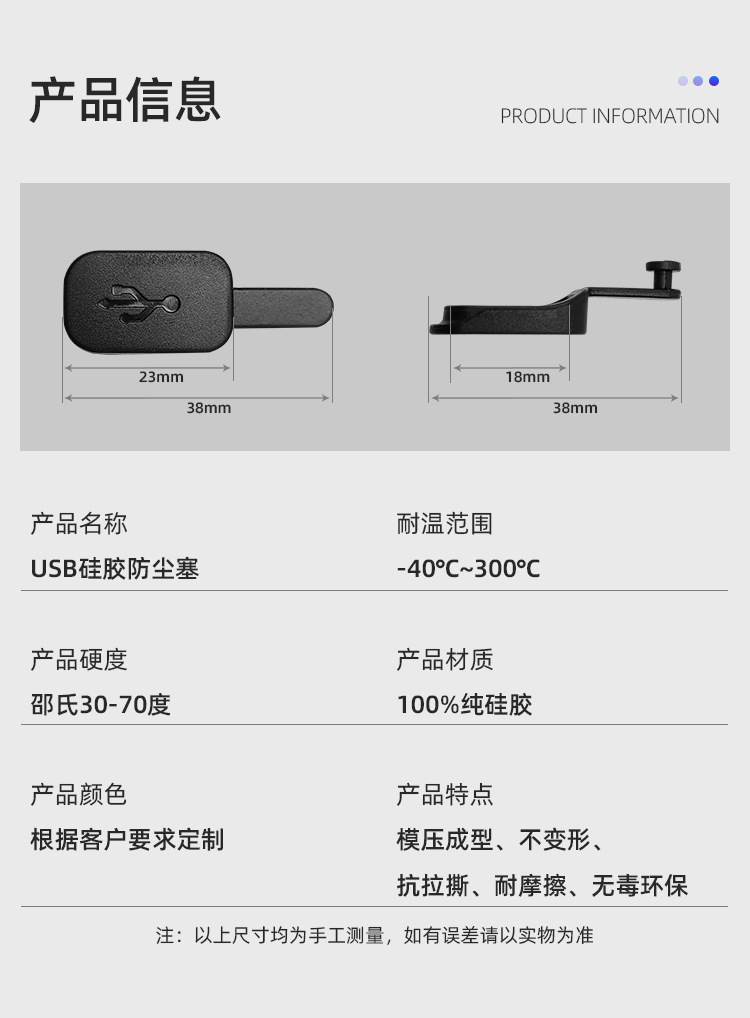 产品信息

PRODUCT INFORMATION

23mm

38mm

18mm

38mm

产品名称

USB硅胶防尘塞

耐温范围

-40℃~300℃

产品硬度

邵氏30-70度

产品材质

100%纯硅胶

产品颜色

根据客户要求定制

产品特点

模压成型、不变形、

抗拉撕、耐摩擦、无毒环保

注：以上尺寸均为手工测量，如有误差请以实物为准